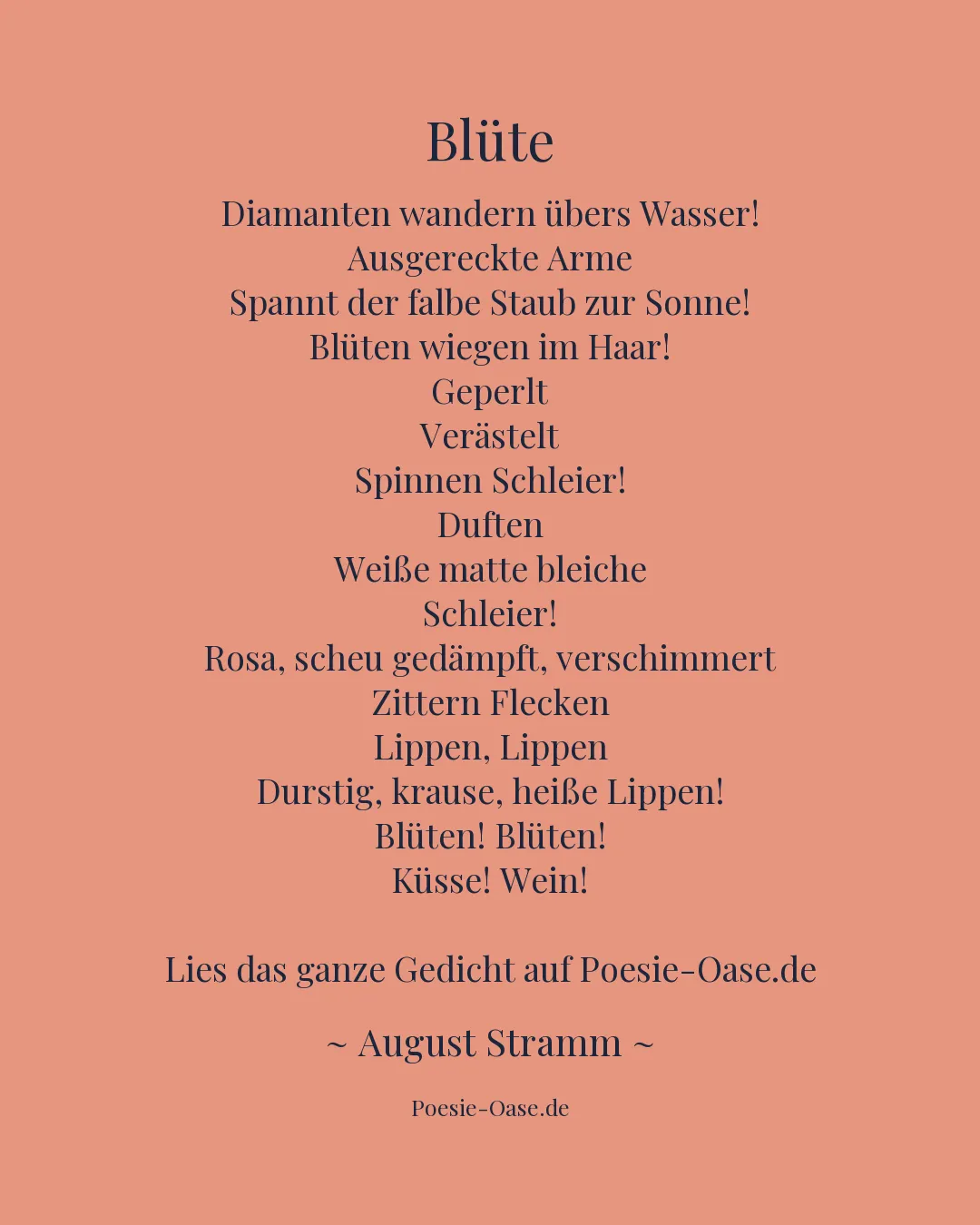 Blüte

Diamanten wandern übers Wasser!
Ausgereckte Arme
Spannt der falbe Staub zur Sonne!
Blüten wiegen im Haar!
Geperlt
Verästelt
Spinnen Schleier!
Duften
Weiße matte bleiche
Schleier!
Rosa, scheu gedämpft, verschimmert
Zittern Flecken
Lippen, Lippen
Durstig, krause, heiße Lippen!
Blüten! Blüten!
Küsse! Wein!

Lies das ganze Gedicht auf Poesie-Oase.de

~ August Stramm ~

Poesie-Oase.de